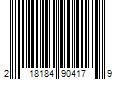 2 18184 90417 9